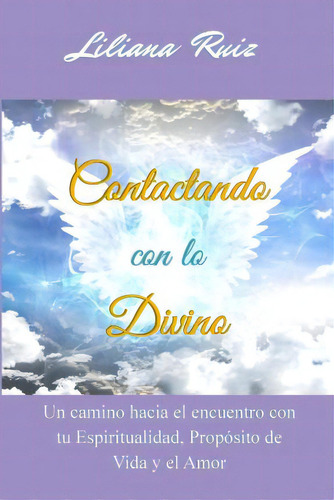 Liliana Ruiz

Contactando con lo Divino

Un camino hacia el encuentro con tu Espiritualidad, Propósito de Vida y el Amor